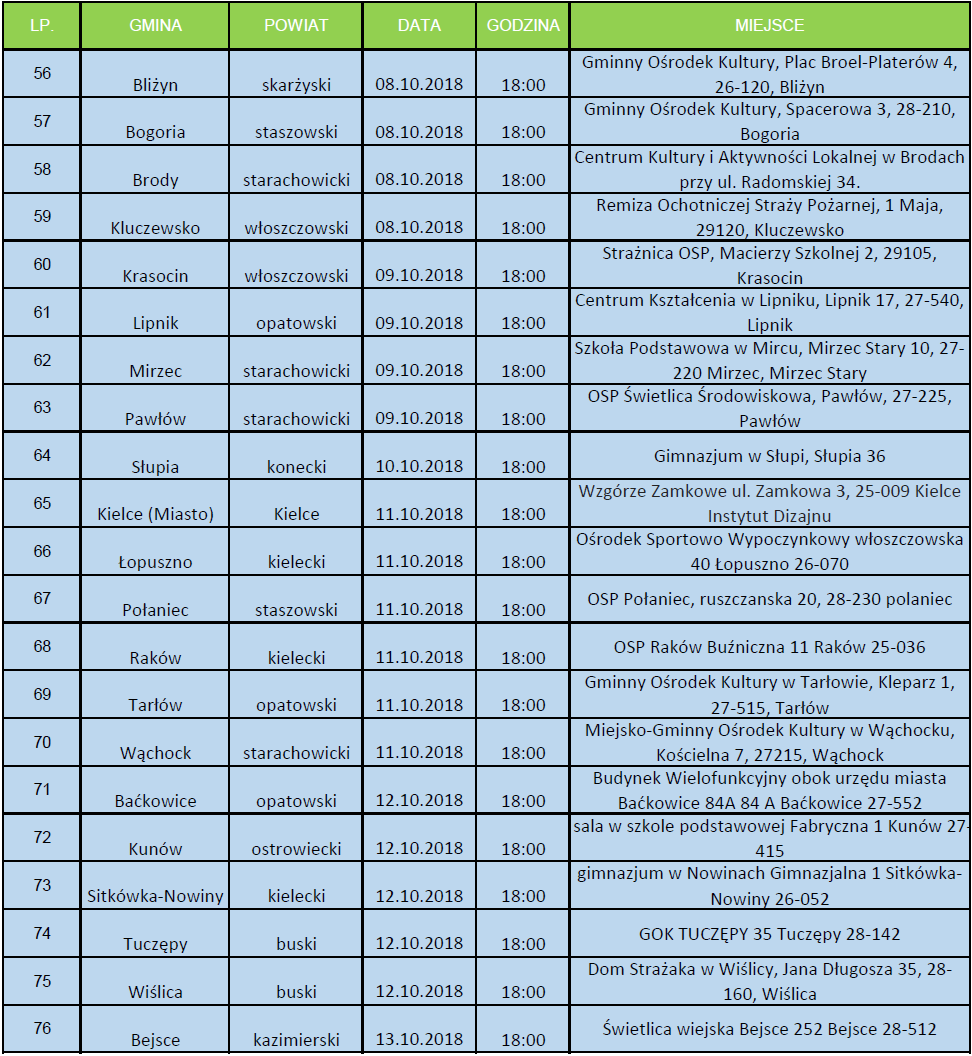 | LP. | GMINA | POWIAT | DATA | GODZINA | MIEJSCE |
|---|---|---|---|---|---|
| 56 | Bliżyn | skarżyski | 08.10.2018 | 18:00 | Gminny Ośrodek Kultury, Plac Broel-Platerów 4, 26-120, Bliżyn |
| 57 | Bogoria | staszowski | 08.10.2018 | 18:00 | Gminny Ośrodek Kultury, Spacerowa 3, 28-210, Bogoria |
| 58 | Brody | starachowicki | 08.10.2018 | 18:00 | Centrum Kultury i Aktywności Lokalnej w Brodach przy ul. Radomskiej 34. |
| 59 | Kluczewsko | włoszczowski | 08.10.2018 | 18:00 | Remiza Ochotniczej Straży Pożarnej, 1 Maja, 29120, Kluczewsko |
| 60 | Krasocin | włoszczowski | 09.10.2018 | 18:00 | Strażnica OSP, Macierzy Szkolnej 2, 29105, Krasocin |
| 61 | Lipnik | opatowski | 09.10.2018 | 18:00 | Centrum Kształcenia w Lipniku, Lipnik 17, 27-540, Lipnik |
| 62 | Mirzec | starachowicki | 09.10.2018 | 18:00 | Szkoła Podstawowa w Mircu, Mirzec Stary 10, 27-220 Mirzec, Mirzec Stary |
| 63 | Pawłów | starachowicki | 09.10.2018 | 18:00 | OSP Świetlica Środowiskowa, Pawłów, 27-225, Pawłów |
| 64 | Słupia | konecki | 10.10.2018 | 18:00 | Gimnazjum w Słupi, Słupia 36 |
| 65 | Kielce (Miasto) | Kielce | 11.10.2018 | 18:00 | Wzgórze Zamkowe ul. Zamkowa 3, 25-009 Kielce Instytut Dizajnu |
| 66 | Łopuszno | kielecki | 11.10.2018 | 18:00 | Ośrodek Sportowo Wypoczynkowy włoszczowska 40 Łopuszno 26-070 |
| 67 | Połaniec | staszowski | 11.10.2018 | 18:00 | OSP Połaniec, ruszczanska 20, 28-230 polaniec |
| 68 | Raków | kielecki | 11.10.2018 | 18:00 | OSP Raków Buźniczna 11 Raków 25-036 |
| 69 | Tarłów | opatowski | 11.10.2018 | 18:00 | Gminny Ośrodek Kultury w Tarłowie, Kleparz 1, 27-515, Tarłów |
| 70 | Wąchock | starachowicki | 11.10.2018 | 18:00 | Miejsko-Gminny Ośrodek Kultury w Wąchocku, Kościelna 7, 27215, Wąchock |
| 71 | Baćkowice | opatowski | 12.10.2018 | 18:00 | Budynek Wielofunkcyjny obok urzędu miasta Baćkowice 84A 84 A Baćkowice 27-552 |
| 72 | Kunów | ostrowiecki | 12.10.2018 | 18:00 | sala w szkole podstawowej Fabryczna 1 Kunów 27-415 |
| 73 | Sitkówka-Nowiny | kielecki | 12.10.2018 | 18:00 | gimnazjum w Nowinach Gimnazjalna 1 Sitkówka-Nowiny 26-052 |
| 74 | Tuczępy | buski | 12.10.2018 | 18:00 | GOK TUCZĘPY 35 Tuczępy 28-142 |
| 75 | Wiślica | buski | 12.10.2018 | 18:00 | Dom Strażaka w Wiślicy, Jana Długosza 35, 28-160, Wiślica |
| 76 | Bejsce | kazimierski | 13.10.2018 | 18:00 | Świetlica wiejska Bejsce 252 Bejsce 28-512 |